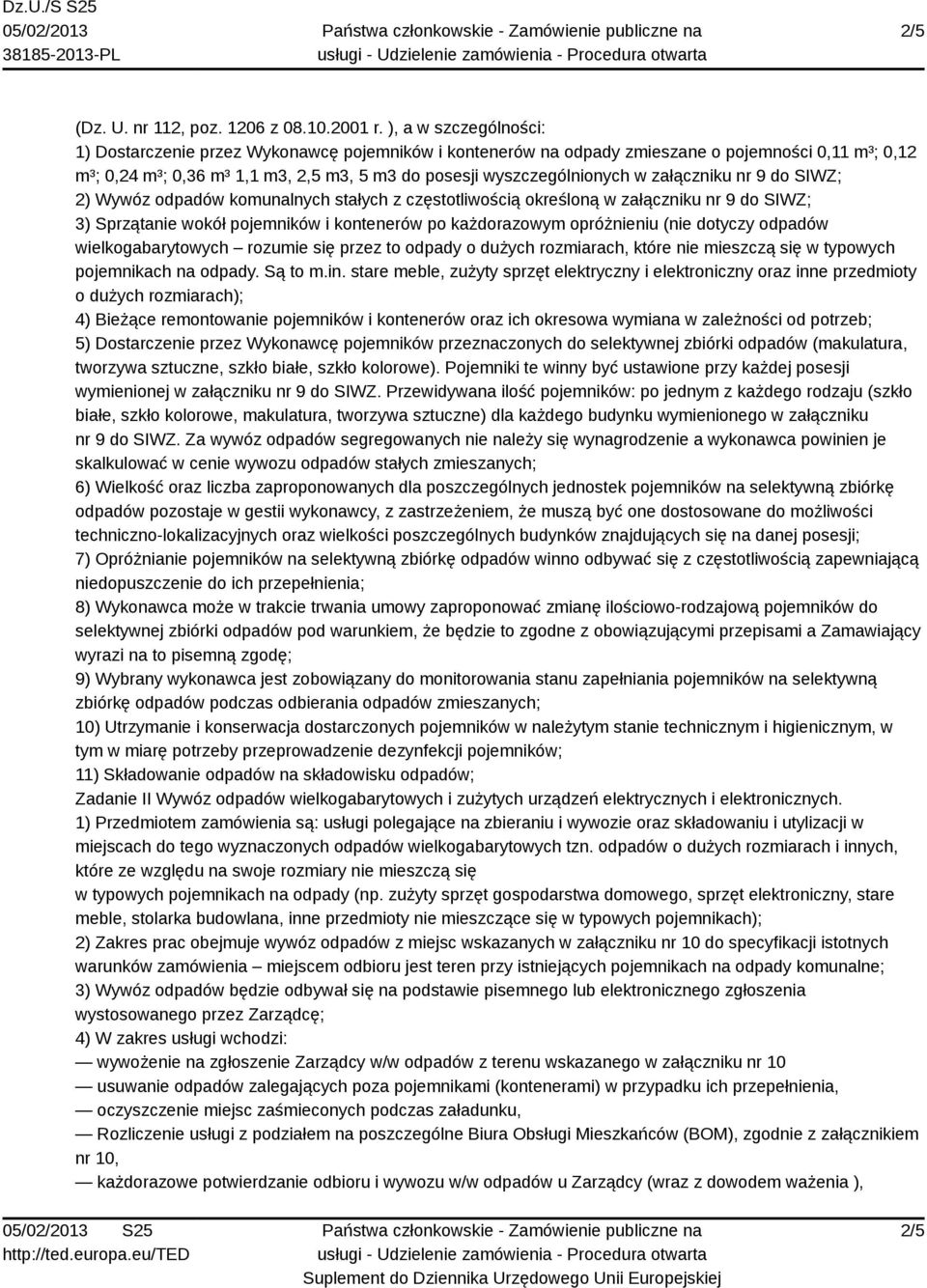 Dz.U./S S25
05/02/2013
38185-2013-PL

Państwa członkowskie - Zamówienie publiczne na usługi - Udzielenie zamówienia - Procedura otwarta

2/5

(Dz. U. nr 112, poz. 1206 z 08.10.2001 r. ), a w szczególności:
1) Dostarczenie przez Wykonawcę pojemników i kontenerów na odpady zmieszane o pojemności 0,11 m³; 0,12 m³; 0,24 m³; 0,36 m³ 1,1 m3, 2,5 m3, 5 m3 do posesji wyszczególnionych w załączniku nr 9 do SIWZ;
2) Wywóz odpadów komunalnych stałych z częstotliwością określoną w załączniku nr 9 do SIWZ;
3) Sprzątanie wokół pojemników i kontenerów po każdorazowym opróżnieniu (nie dotyczy odpadów wielkogabarytowych – rozumie się przez to odpady o dużych rozmiarach, które nie mieszczą się w typowych pojemnikach na odpady. Są to m.in. stare meble, zużyty sprzęt elektryczny i elektroniczny oraz inne przedmioty o dużych rozmiarach);
4) Bieżące remontowanie pojemników i kontenerów oraz ich okresowa wymiana w zależności od potrzeb;
5) Dostarczenie przez Wykonawcę pojemników przeznaczonych do selektywnej zbiórki odpadów (makulatura, tworzywa sztuczne, szkło białe, szkło kolorowe). Pojemniki te winny być ustawione przy każdej posesji wymienionej w załączniku nr 9 do SIWZ. Przewidywana ilość pojemników: po jednym z każdego rodzaju (szkło białe, szkło kolorowe, makulatura, tworzywa sztuczne) dla każdego budynku wymienionego w załączniku nr 9 do SIWZ. Za wywóz odpadów segregowanych nie należy się wynagrodzenie a wykonawca powinien je skalkulować w cenie wywozu odpadów stałych zmieszanych;
6) Wielkość oraz liczba zaproponowanych dla poszczególnych jednostek pojemników na selektywną zbiórkę odpadów pozostaje w gestii wykonawcy, z zastrzeżeniem, że muszą być one dostosowane do możliwości techniczno-lokalizacyjnych oraz wielkości poszczególnych budynków znajdujących się na danej posesji;
7) Opróżnianie pojemników na selektywną zbiórkę odpadów winno odbywać się z częstotliwością zapewniającą niedopuszczenie do ich przepełnienia;
8) Wykonawca może w trakcie trwania umowy zaproponować zmianę ilościowo-rodzajową pojemników do selektywnej zbiórki odpadów pod warunkiem, że będzie to zgodne z obowiązującymi przepisami a Zamawiający wyrazi na to pisemną zgodę;
9) Wybrany wykonawca jest zobowiązany do monitorowania stanu zapełniania pojemników na selektywną zbiórkę odpadów podczas odbierania odpadów zmieszanych;
10) Utrzymanie i konserwacja dostarczonych pojemników w należytym stanie technicznym i higienicznym, w tym w miarę potrzeby przeprowadzenie dezynfekcji pojemników;
11) Składowanie odpadów na składowisku odpadów;
Zadanie II Wywóz odpadów wielkogabarytowych i zużytych urządzeń elektrycznych i elektronicznych.
1) Przedmiotem zamówienia są: usługi polegające na zbieraniu i wywozie oraz składowaniu i utylizacji w miejscach do tego wyznaczonych odpadów wielkogabarytowych tzn. odpadów o dużych rozmiarach i innych, które ze względu na swoje rozmiary nie mieszczą się
w typowych pojemnikach na odpady (np. zużyty sprzęt gospodarstwa domowego, sprzęt elektroniczny, stare meble, stolarka budowlana, inne przedmioty nie mieszczące się w typowych pojemnikach);
2) Zakres prac obejmuje wywóz odpadów z miejsc wskazanych w załączniku nr 10 do specyfikacji istotnych warunków zamówienia – miejscem odbioru jest teren przy istniejących pojemnikach na odpady komunalne;
3) Wywóz odpadów będzie odbywał się na podstawie pisemnego lub elektronicznego zgłoszenia wystosowanego przez Zarządcę;
4) W zakres usługi wchodzi:
— wywożenie na zgłoszenie Zarządcy w/w odpadów z terenu wskazanego w załączniku nr 10
— usuwanie odpadów zalegających poza pojemnikami (kontenerami) w przypadku ich przepełnienia,
— oczyszczenie miejsc zaśmieconych podczas załadunku,
— Rozliczenie usługi z podziałem na poszczególne Biura Obsługi Mieszkańców (BOM), zgodnie z załącznikiem nr 10,
— każdorazowe potwierdzanie odbioru i wywozu w/w odpadów u Zarządcy (wraz z dowodem ważenia ),

05/02/2013 S25
http://ted.europa.eu/TED

Państwa członkowskie - Zamówienie publiczne na usługi - Udzielenie zamówienia - Procedura otwarta
Suplement do Dziennika Urzędowego Unii Europejskiej

2/5